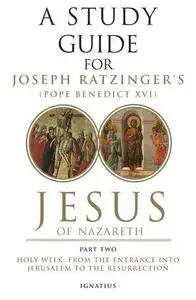 A STUDY GUIDE FOR JOSEPH RATZINGER'S (POPE BENEDICT XVI)

JESUS OF NAZARETH

PART TWO

HOLY WEEK: FROM THE ENTRANCE INTO JERUSALEM TO THE RESURRECTION

IGNATIUS